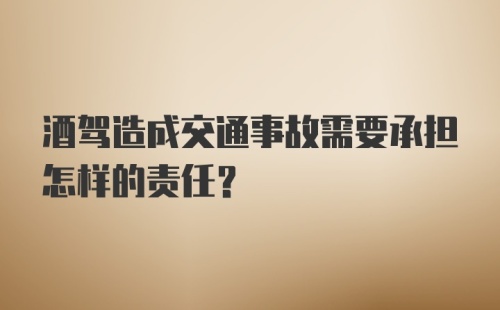 酒驾造成交通事故需要承担怎样的责任?